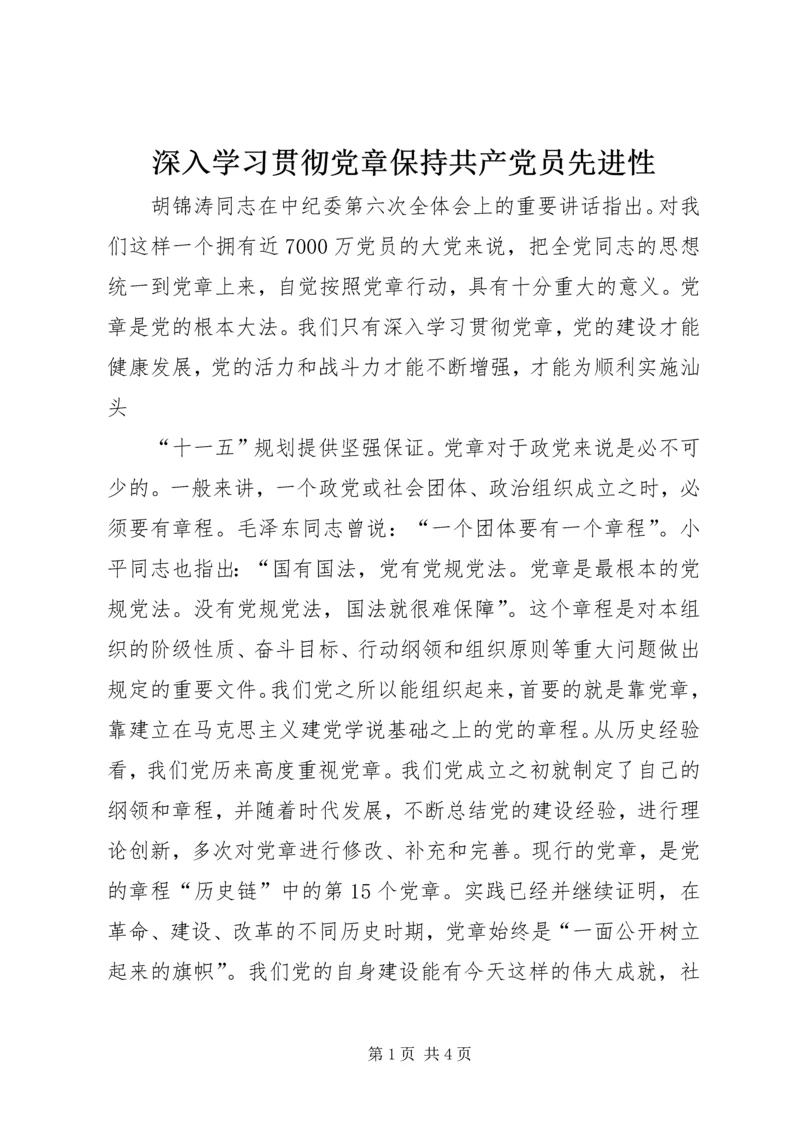 深入学习贯彻党章保持共产党员先进性

胡锦涛同志在中纪委第六次全体会上的重要讲话指出。对我们这样一个拥有近7000万党员的大党来说，把全党同志的思想统一到党章上来，自觉按照党章行动，具有十分重大的意义。党章是党的根本大法。我们只有深入学习贯彻党章，党的建设才能健康发展，党的活力和战斗力才能不断增强，才能为顺利实施汕头

“十一五”规划提供坚强保证。党章对于政党来说是必不可少的。一般来讲，一个政党或社会团体、政治组织成立之时，必须要有章程。毛泽东同志曾说：“一个团体要有一个章程”。小平同志也指出：“国有国法，党有党规党法。党章是最根本的党规党法。没有党规党法，国法就很难保障”。这个章程是对本组织的阶级性质、奋斗目标、行动纲领和组织原则等重大问题做出规定的重要文件。我们党之所以能组织起来，首要的就是靠党章，靠建立在马克思主义建党学说基础之上的党的章程。从历史经验看，我们党历来高度重视党章。我们党成立之初就制定了自己的纲领和章程，并随着时代发展，不断总结党的建设经验，进行理论创新，多次对党章进行修改、补充和完善。现行的党章，是党的章程“历史链”中的第15个党章。实践已经并继续证明，在革命、建设、改革的不同历史时期，党章始终是“一面公开树立起来的旗帜”。我们党的自身建设能有今天这样的伟大成就，社

第1页 共4页